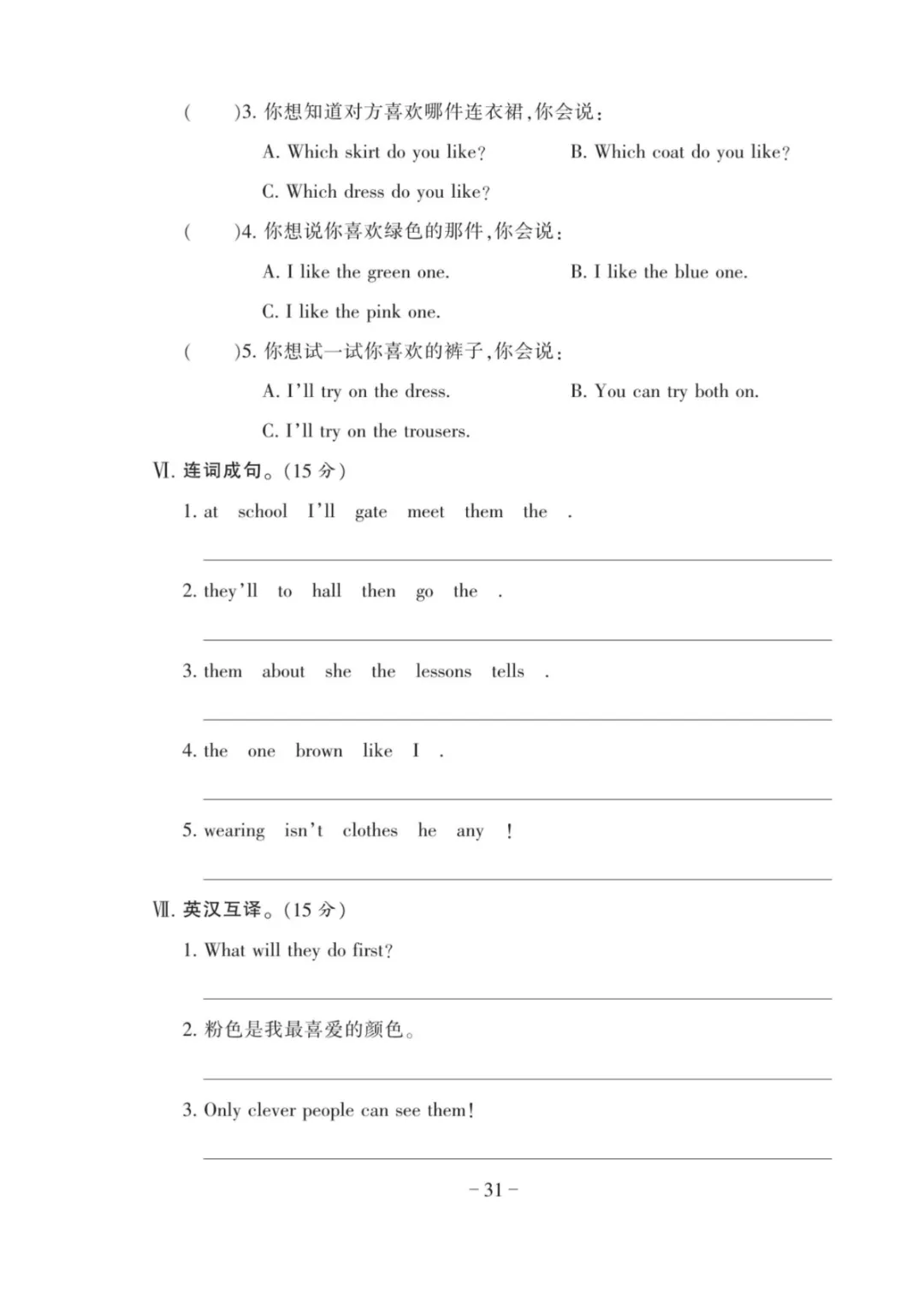 (　　)3. 你想知道对方喜欢哪件连衣裙,你会说:

A. Which skirt do you like?　　B. Which coat do you like?

C. Which dress do you like?

(　　)4. 你想说你喜欢绿色的那件,你会说:

A. I like the green one.　　B. I like the blue one.

C. I like the pink one.

(　　)5. 你想试一试你喜欢的裤子,你会说:

A. I'll try on the dress.　　B. You can try both on.

C. I'll try on the trousers.

Ⅵ. 连词成句。(15 分)

1. at　school　I'll　gate　meet　them　the　.

2. they'll　to　hall　then　go　the　.

3. them　about　she　the　lessons　tells　.

4. the　one　brown　like　I　.

5. wearing　isn't　clothes　he　any　!

Ⅶ. 英汉互译。(15 分)

1. What will they do first?

2. 粉色是我最喜爱的颜色。

3. Only clever people can see them!

– 31 –